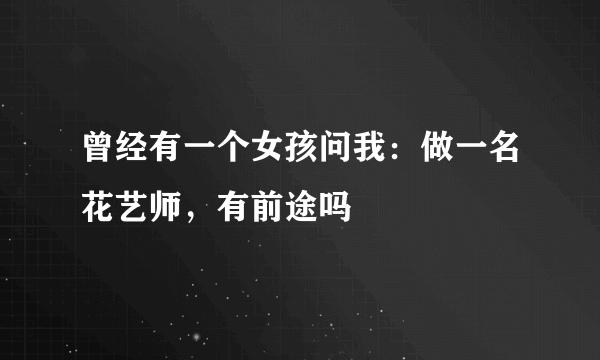 曾经有一个女孩问我：做一名花艺师，有前途吗